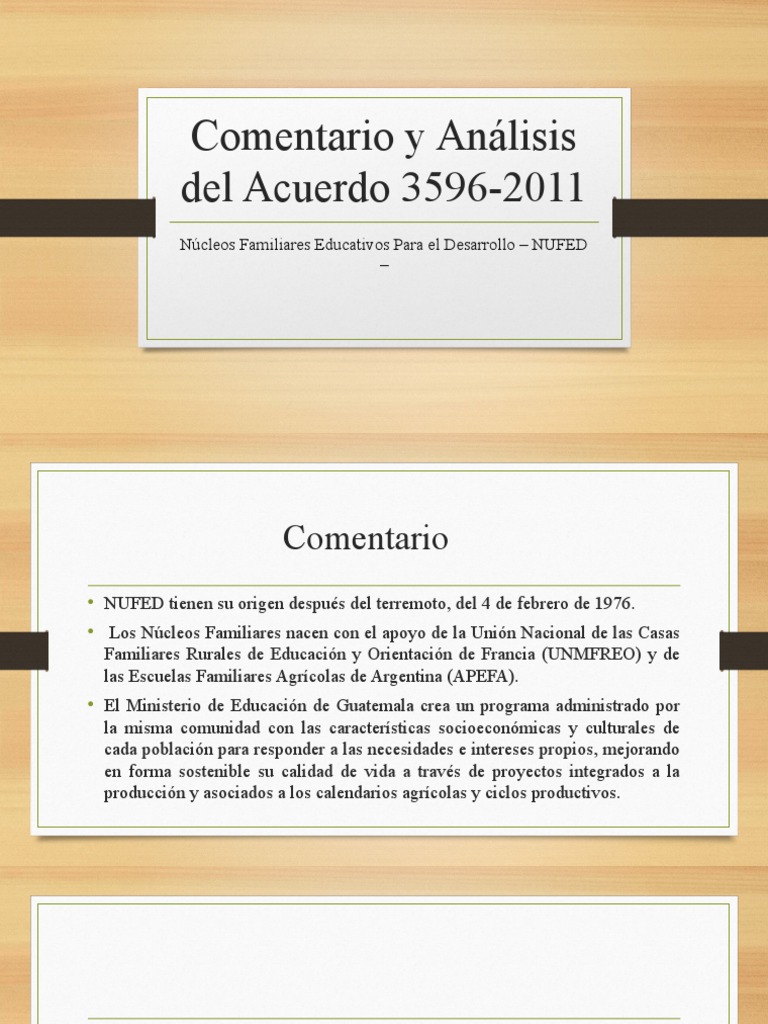 Comentario y Análisis del Acuerdo 3596-2011

Núcleos Familiares Educativos Para el Desarrollo – NUFED –

Comentario

• NUFED tienen su origen después del terremoto, del 4 de febrero de 1976.

• Los Núcleos Familiares nacen con el apoyo de la Unión Nacional de las Casas Familiares Rurales de Educación y Orientación de Francia (UNMFREO) y de las Escuelas Familiares Agrícolas de Argentina (APEFA).

• El Ministerio de Educación de Guatemala crea un programa administrado por la misma comunidad con las características socioeconómicas y culturales de cada población para responder a las necesidades e intereses propios, mejorando en forma sostenible su calidad de vida a través de proyectos integrados a la producción y asociados a los calendarios agrícolas y ciclos productivos.